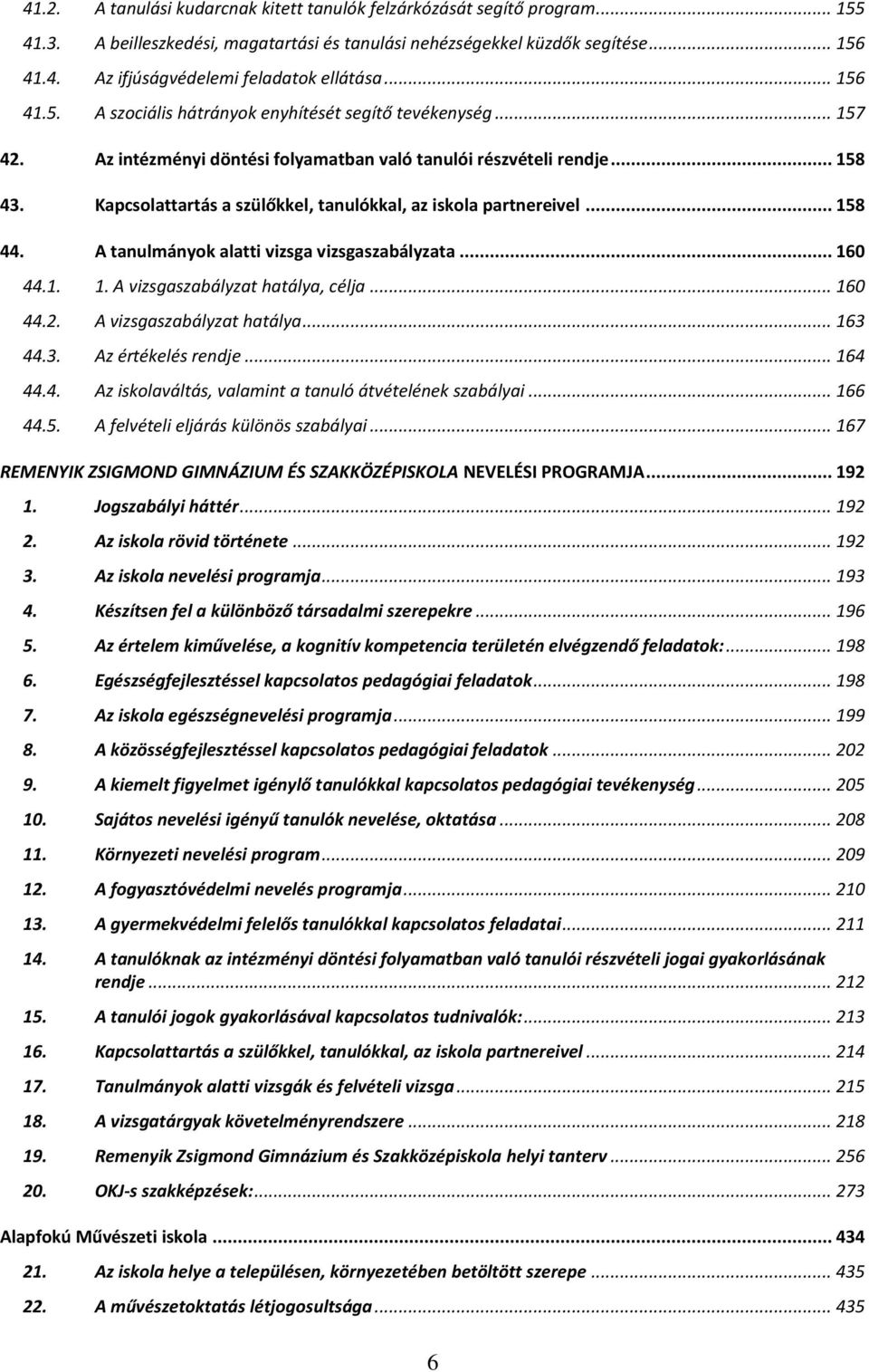 41.2. A tanulási kudarcnak kitett tanulók felzárkózását segítő program... 155
41.3. A beilleszkedési, magatartási és tanulási nehézségekkel küzdők segítése... 156
41.4. Az ifjúságvédelemi feladatok ellátása... 156
41.5. A szociális hátrányok enyhítését segítő tevékenység... 157
42. Az intézményi döntési folyamatban való tanulói részvételi rendje... 158
43. Kapcsolattartás a szülőkkel, tanulókkal, az iskola partnereivel... 158
44. A tanulmányok alatti vizsga vizsgaszabályzata... 160
44.1. 1. A vizsgaszabályzat hatálya, célja... 160
44.2. A vizsgaszabályzat hatálya... 163
44.3. Az értékelés rendje... 164
44.4. Az iskolaváltás, valamint a tanuló átvételének szabályai... 166
44.5. A felvételi eljárás különös szabályai... 167
REMENYIK ZSIGMOND GIMNÁZIUM ÉS SZAKKÖZÉPISKOLA NEVELÉSI PROGRAMJA... 192
1. Jogszabályi háttér... 192
2. Az iskola rövid története... 192
3. Az iskola nevelési programja... 193
4. Készítsen fel a különböző társadalmi szerepekre... 196
5. Az értelem kiművelése, a kognitív kompetencia területén elvégzendő feladatok:... 198
6. Egészségfejlesztéssel kapcsolatos pedagógiai feladatok... 198
7. Az iskola egészségnevelési programja... 199
8. A közösségfejlesztéssel kapcsolatos pedagógiai feladatok... 202
9. A kiemelt figyelmet igénylő tanulókkal kapcsolatos pedagógiai tevékenység... 205
10. Sajátos nevelési igényű tanulók nevelése, oktatása... 208
11. Környezeti nevelési program... 209
12. A fogyasztóvédelmi nevelés programja... 210
13. A gyermekvédelmi felelős tanulókkal kapcsolatos feladatai... 211
14. A tanulóknak az intézményi döntési folyamatban való tanulói részvételi jogai gyakorlásának rendje... 212
15. A tanulói jogok gyakorlásával kapcsolatos tudnivalók:... 213
16. Kapcsolattartás a szülőkkel, tanulókkal, az iskola partnereivel... 214
17. Tanulmányok alatti vizsgák és felvételi vizsga... 215
18. A vizsgatárgyak követelményrendszere... 218
19. Remenyik Zsigmond Gimnázium és Szakközépiskola helyi tanterv... 256
20. OKJ-s szakképzések:... 273
Alapfokú Művészeti iskola... 434
21. Az iskola helye a településen, környezetében betöltött szerepe... 435
22. A művészetoktatás létjogosultsága... 435

6